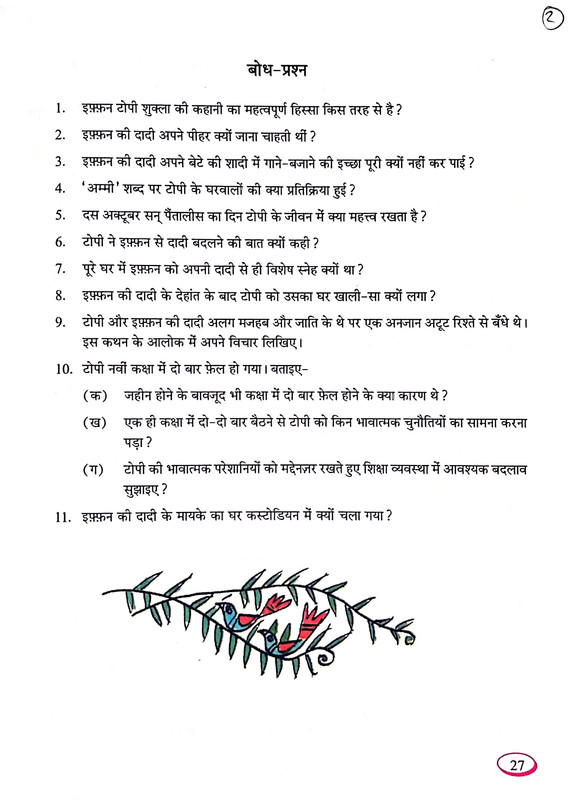 2

बोध-प्रश्न

1. इफ़्फ़न टोपी शुक्ला की कहानी का महत्वपूर्ण हिस्सा किस तरह से है?

2. इफ़्फ़न की दादी अपने पीहर क्यों जाना चाहती थीं?

3. इफ़्फ़न की दादी अपने बेटे की शादी में गाने-बजाने की इच्छा पूरी क्यों नहीं कर पाई?

4. 'अम्मी' शब्द पर टोपी के घरवालों की क्या प्रतिक्रिया हुई?

5. दस अक्टूबर सन् पैंतालीस का दिन टोपी के जीवन में क्या महत्त्व रखता है?

6. टोपी ने इफ़्फ़न से दादी बदलने की बात क्यों कही?

7. पूरे घर में इफ़्फ़न को अपनी दादी से ही विशेष स्नेह क्यों था?

8. इफ़्फ़न की दादी के देहांत के बाद टोपी को उसका घर खाली-सा क्यों लगा?

9. टोपी और इफ़्फ़न की दादी अलग मजहब और जाति के थे पर एक अनजान अटूट रिश्ते से बँधे थे। इस कथन के आलोक में अपने विचार लिखिए।

10. टोपी नवीं कक्षा में दो बार फ़ेल हो गया। बताइए-

(क) जहीन होने के बावजूद भी कक्षा में दो बार फ़ेल होने के क्या कारण थे?

(ख) एक ही कक्षा में दो-दो बार बैठने से टोपी को किन भावात्मक चुनौतियों का सामना करना पड़ा?

(ग) टोपी की भावात्मक परेशानियों को मद्देनज़र रखते हुए शिक्षा व्यवस्था में आवश्यक बदलाव सुझाइए?

11. इफ़्फ़न की दादी के मायके का घर कस्टोडियन में क्यों चला गया?

27